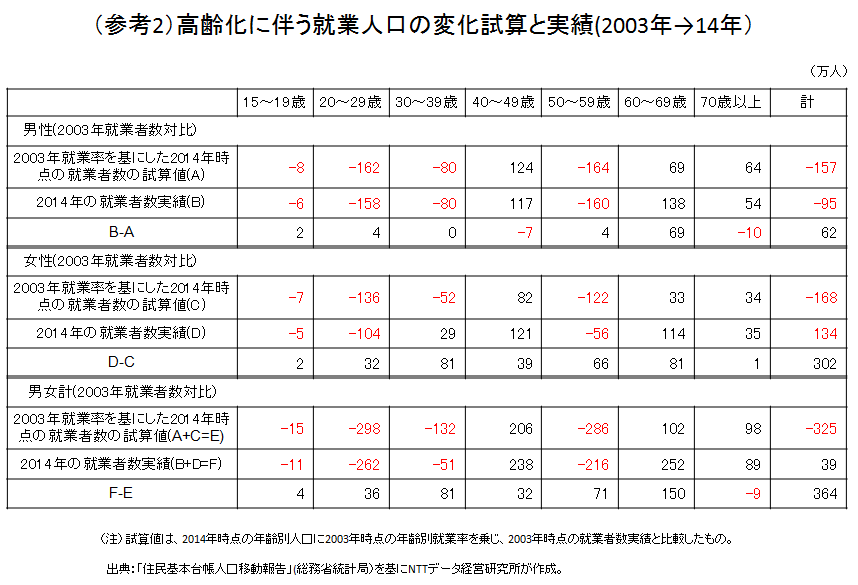 （参考2）高齢化に伴う就業人口の変化試算と実績(2003年→14年）

（万人）

| | 15～19歳 | 20～29歳 | 30～39歳 | 40～49歳 | 50～59歳 | 60～69歳 | 70歳以上 | 計 |
|---|---|---|---|---|---|---|---|---|
| 男性(2003年就業者数対比) | | | | | | | | |
| 2003年就業率を基にした2014年時点の就業者数の試算値(A) | −8 | −162 | −80 | 124 | −164 | 69 | 64 | −157 |
| 2014年の就業者数実績(B) | −6 | −158 | −80 | 117 | −160 | 138 | 54 | −95 |
| B-A | 2 | 4 | 0 | −7 | 4 | 69 | −10 | 62 |
| 女性(2003年就業者数対比) | | | | | | | | |
| 2003年就業率を基にした2014年時点の就業者数の試算値(C) | −7 | −136 | −52 | 82 | −122 | 33 | 34 | −168 |
| 2014年の就業者数実績(D) | −5 | −104 | 29 | 121 | −56 | 114 | 35 | 134 |
| D-C | 2 | 32 | 81 | 39 | 66 | 81 | 1 | 302 |
| 男女計(2003年就業者数対比) | | | | | | | | |
| 2003年就業率を基にした2014年時点の就業者数の試算値(A+C=E) | −15 | −298 | −132 | 206 | −286 | 102 | 98 | −325 |
| 2014年の就業者数実績(B+D=F) | −11 | −262 | −51 | 238 | −216 | 252 | 89 | 39 |
| F-E | 4 | 36 | 81 | 32 | 71 | 150 | −9 | 364 |

（注）試算値は、2014年時点の年齢別人口に2003年時点の年齢別就業率を乗じ、2003年時点の就業者数実績と比較したもの。

出典：「住民基本台帳人口移動報告」(総務省統計局)を基にNTTデータ経営研究所が作成。